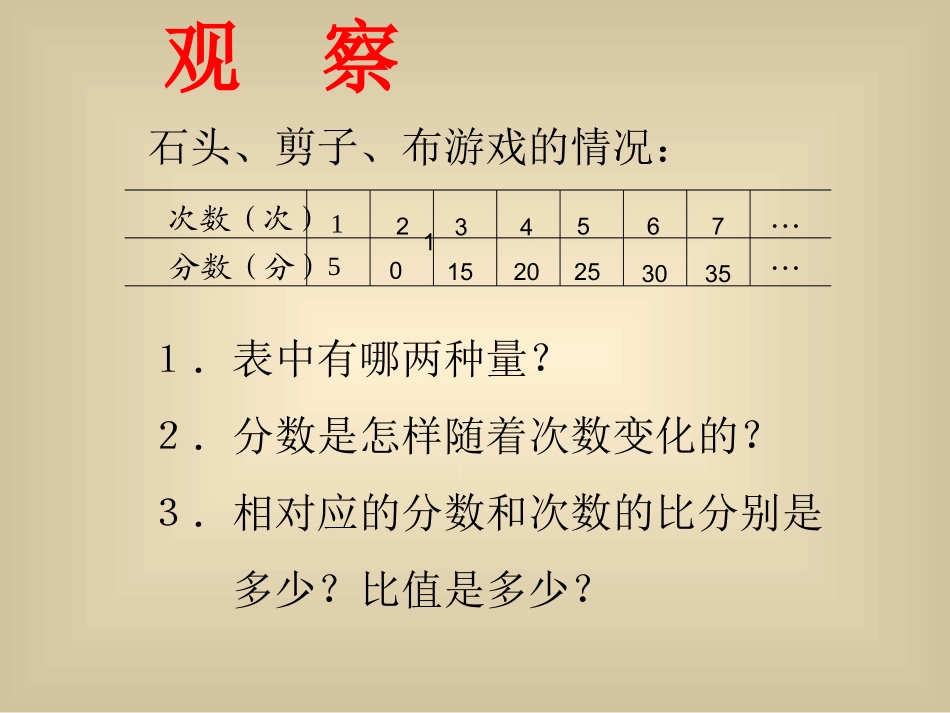 观　察

石头、剪子、布游戏的情况：

| 次数（次） | 1 | 2 | 3 | 4 | 5 | 6 | 7 | … |
|---|---|---|---|---|---|---|---|---|
| 分数（分） | 5 | 10 | 15 | 20 | 25 | 30 | 35 | … |

1．表中有哪两种量？

2．分数是怎样随着次数变化的？

3．相对应的分数和次数的比分别是多少？比值是多少？